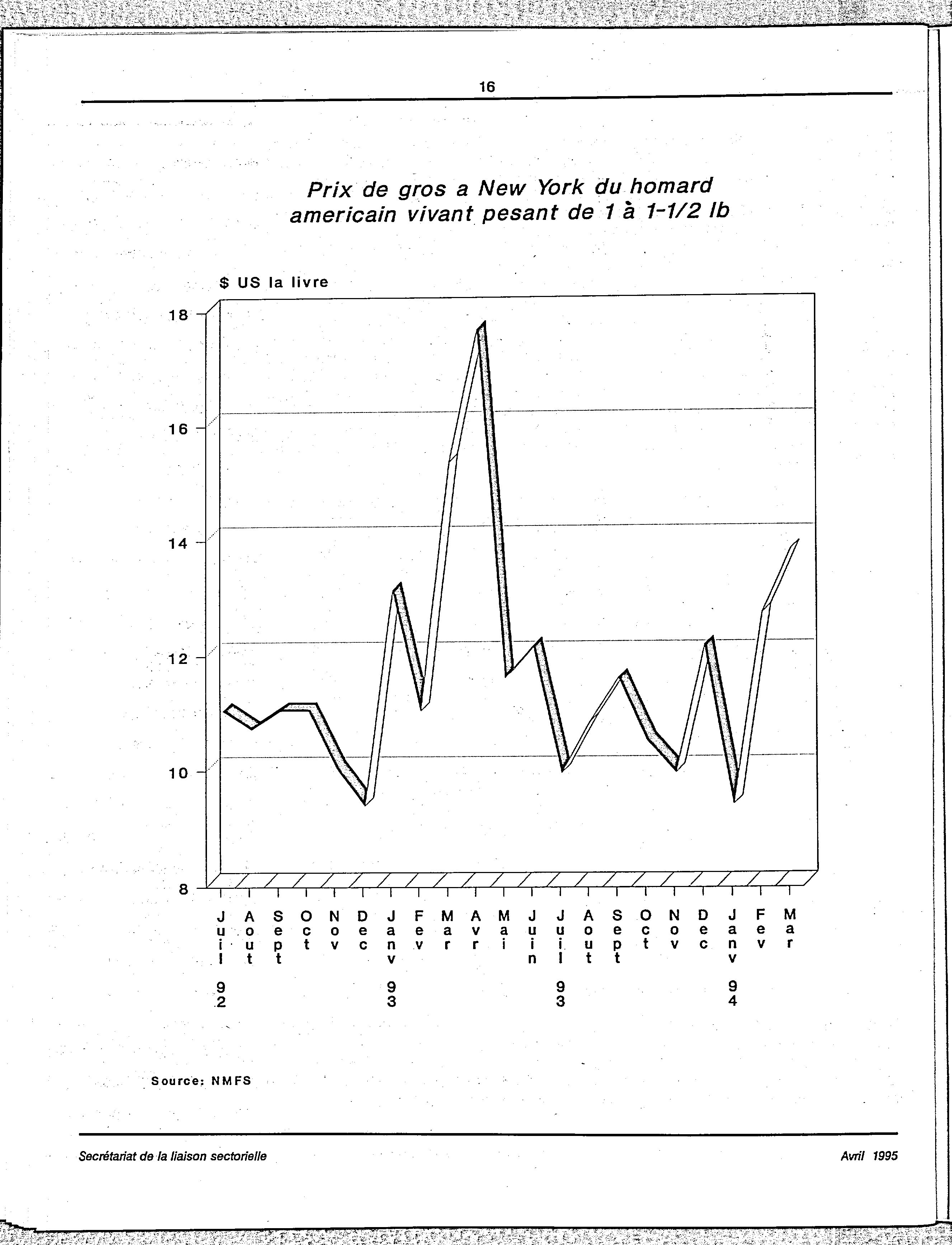 16

Prix de gros a New York du homard americain vivant pesant de 1 à 1-1/2 lb

$ US la livre

18

16

14

12

10

8

Juil 92
Aout
Sept
Oct
Nov
Dec
Janv 93
Fev
Mar
Avr
Mai
Juin
Juil 93
Aout
Sept
Oct
Nov
Dec
Janv 94
Fev
Mar

Source: NMFS

Secrétariat de la liaison sectorielle

Avril 1995